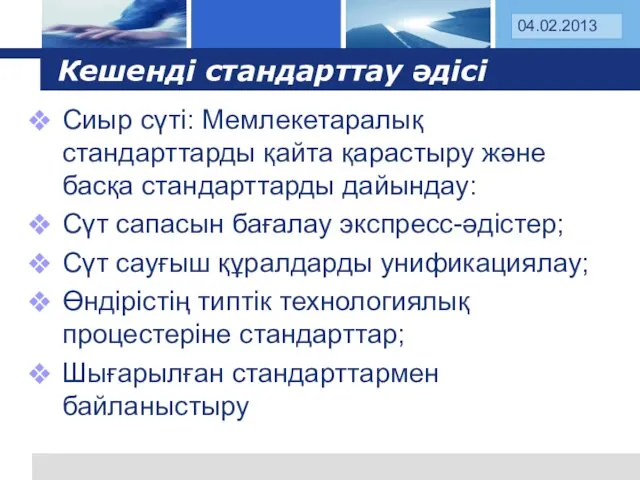 04.02.2013

Кешенді стандарттау әдісі

❖ Сиыр сүті: Мемлекетаралық стандарттарды қайта қарастыру және басқа стандарттарды дайындау:

❖ Сүт сапасын бағалау экспресс-әдістер;

❖ Сүт сауғыш құралдарды унификациялау;

❖ Өндірістің типтік технологиялық процестеріне стандарттар;

❖ Шығарылған стандарттармен байланыстыру